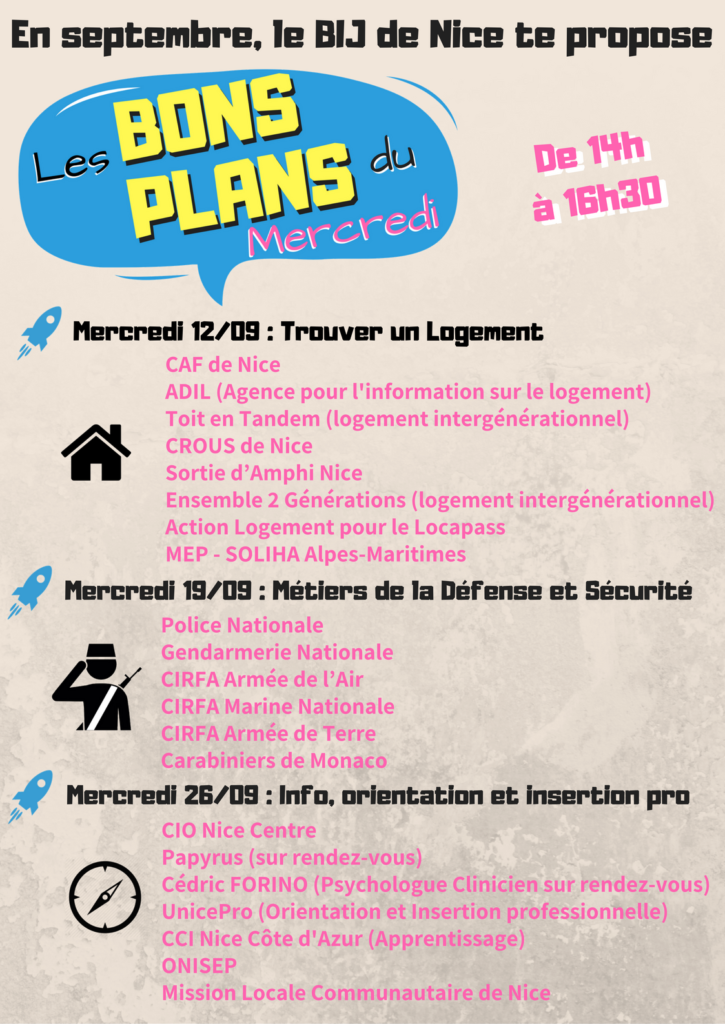 En septembre, le BIJ de Nice te propose

Les BONS PLANS du Mercredi

De 14h à 16h30

Mercredi 12/09 : Trouver un Logement

CAF de Nice
ADIL (Agence pour l'information sur le logement)
Toit en Tandem (logement intergénérationnel)
CROUS de Nice
Sortie d'Amphi Nice
Ensemble 2 Générations (logement intergénérationnel)
Action Logement pour le Locapass
MEP - SOLIHA Alpes-Maritimes

Mercredi 19/09 : Métiers de la Défense et Sécurité

Police Nationale
Gendarmerie Nationale
CIRFA Armée de l'Air
CIRFA Marine Nationale
CIRFA Armée de Terre
Carabiniers de Monaco

Mercredi 26/09 : Info, orientation et insertion pro

CIO Nice Centre
Papyrus (sur rendez-vous)
Cédric FORINO (Psychologue Clinicien sur rendez-vous)
UnicePro (Orientation et Insertion professionnelle)
CCI Nice Côte d'Azur (Apprentissage)
ONISEP
Mission Locale Communautaire de Nice